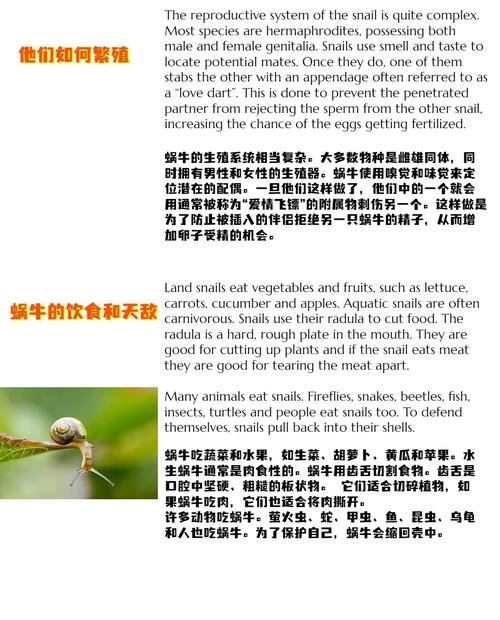 他们如何繁殖

The reproductive system of the snail is quite complex. Most species are hermaphrodites, possessing both male and female genitalia. Snails use smell and taste to locate potential mates. Once they do, one of them stabs the other with an appendage often referred to as a "love dart". This is done to prevent the penetrated partner from rejecting the sperm from the other snail, increasing the chance of the eggs getting fertilized.

蜗牛的生殖系统相当复杂。大多数物种是雌雄同体，同时拥有男性和女性的生殖器。蜗牛使用嗅觉和味觉来定位潜在的配偶。一旦他们这样做了，他们中的一个就会用通常被称为"爱情飞镖"的附属物刺伤另一个。这样做是为了防止被插入的伴侣拒绝另一只蜗牛的精子，从而增加卵子受精的机会。

蜗牛的饮食和天敌

Land snails eat vegetables and fruits, such as lettuce, carrots, cucumber and apples. Aquatic snails are often carnivorous. Snails use their radula to cut food. The radula is a hard, rough plate in the mouth. They are good for cutting up plants and if the snail eats meat they are good for tearing the meat apart.

Many animals eat snails. Fireflies, snakes, beetles, fish, insects, turtles and people eat snails too. To defend themselves, snails pull back into their shells.

蜗牛吃蔬菜和水果，如生菜、胡萝卜、黄瓜和苹果。水生蜗牛通常是肉食性的。蜗牛用齿舌切割食物。齿舌是口腔中坚硬、粗糙的板状物。 它们适合切碎植物，如果蜗牛吃肉，它们也适合将肉撕开。
许多动物吃蜗牛。萤火虫、蛇、甲虫、鱼、昆虫、乌龟和人也吃蜗牛。为了保护自己，蜗牛会缩回壳中。